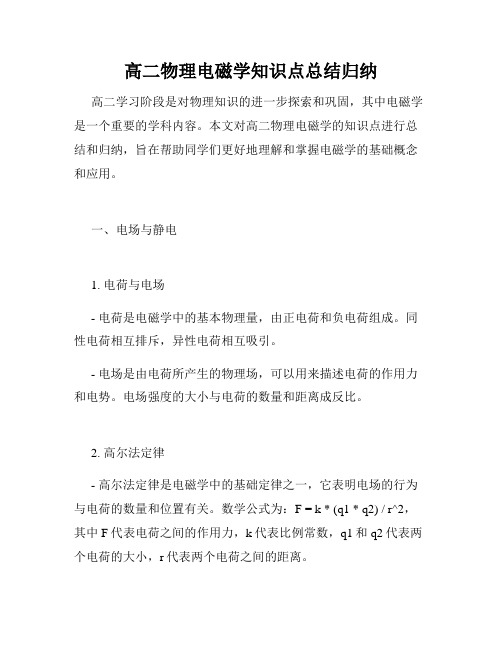 高二物理电磁学知识点总结归纳

高二学习阶段是对物理知识的进一步探索和巩固，其中电磁学是一个重要的学科内容。本文对高二物理电磁学的知识点进行总结和归纳，旨在帮助同学们更好地理解和掌握电磁学的基础概念和应用。

一、电场与静电

1. 电荷与电场

- 电荷是电磁学中的基本物理量，由正电荷和负电荷组成。同性电荷相互排斥，异性电荷相互吸引。

- 电场是由电荷所产生的物理场，可以用来描述电荷的作用力和电势。电场强度的大小与电荷的数量和距离成反比。

2. 高尔法定律

- 高尔法定律是电磁学中的基础定律之一，它表明电场的行为与电荷的数量和位置有关。数学公式为：F = k * (q1 * q2) / r^2，其中 F 代表电荷之间的作用力，k 代表比例常数，q1 和 q2 代表两个电荷的大小，r 代表两个电荷之间的距离。